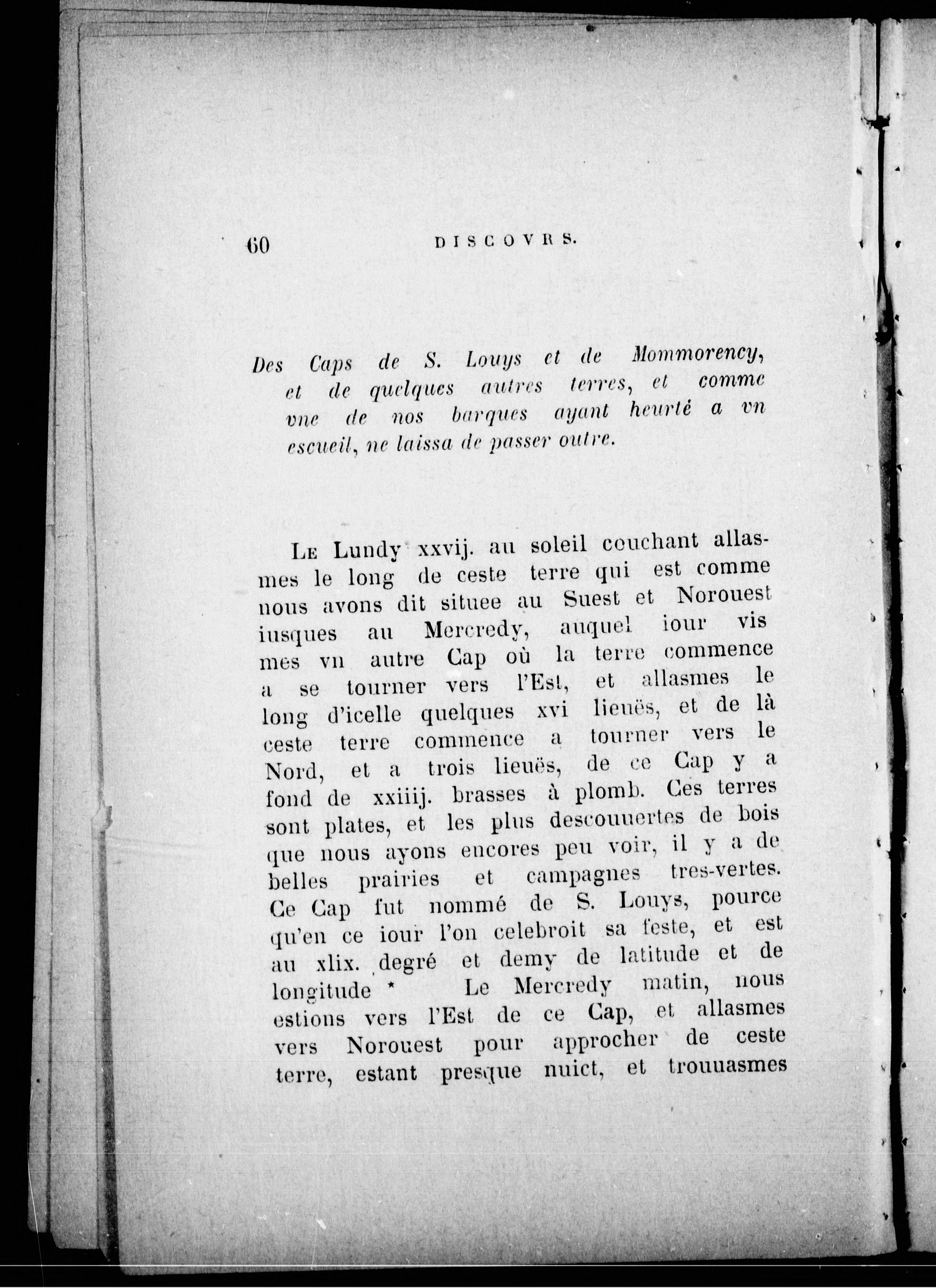 60 DISCOVRS.

Des Caps de S. Louys et de Mommorency, et de quelques autres terres, et comme vne de nos barques ayant heurté a vn escueil, ne laissa de passer outre.

Le Lundy xxvij. au soleil couchant allasmes le long de ceste terre qui est comme nous avons dit situee au Suest et Norouest iusques au Mercredy, auquel iour vismes vn autre Cap où la terre commence a se tourner vers l'Est, et allasmes le long d'icelle quelques xvi lieuës, et de là ceste terre commence a tourner vers le Nord, et a trois lieuës, de ce Cap y a fond de xxiiij. brasses à plomb. Ces terres sont plates, et les plus descouuertes de bois que nous ayons encores peu voir, il y a de belles prairies et campagnes tres-vertes. Ce Cap fut nommé de S. Louys, pource qu'en ce iour l'on celebroit sa feste, et est au xlix. degré et demy de latitude et de longitude * Le Mercredy matin, nous estions vers l'Est de ce Cap, et allasmes vers Norouest pour approcher de ceste terre, estant presque nuict, et trouuasmes